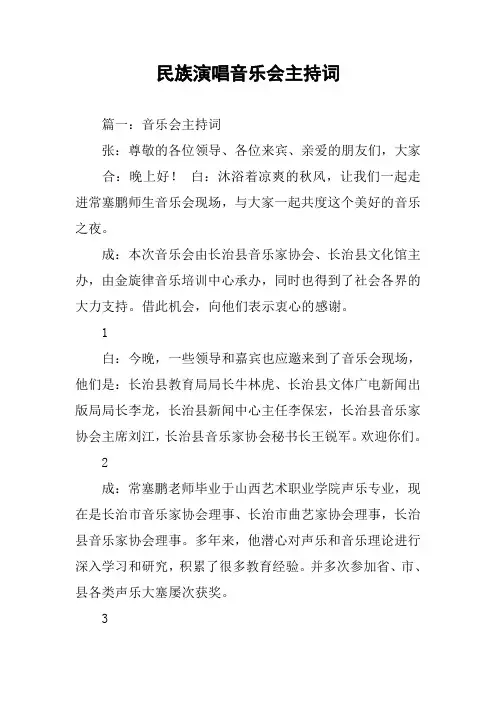 民族演唱音乐会主持词

篇一：音乐会主持词

张：尊敬的各位领导、各位来宾、亲爱的朋友们，大家

合：晚上好！ 白：沐浴着凉爽的秋风，让我们一起走进常塞鹏师生音乐会现场，与大家一起共度这个美好的音乐之夜。

成：本次音乐会由长治县音乐家协会、长治县文化馆主办，由金旋律音乐培训中心承办，同时也得到了社会各界的大力支持。借此机会，向他们表示衷心的感谢。

1

白：今晚，一些领导和嘉宾也应邀来到了音乐会现场，他们是：长治县教育局局长牛林虎、长治县文体广电新闻出版局局长李龙，长治县新闻中心主任李保宏，长治县音乐家协会主席刘江，长治县音乐家协会秘书长王锐军。欢迎你们。

2

成：常塞鹏老师毕业于山西艺术职业学院声乐专业，现在是长治市音乐家协会理事、长治市曲艺家协会理事，长治县音乐家协会理事。多年来，他潜心对声乐和音乐理论进行深入学习和研究，积累了很多教育经验。并多次参加省、市、县各类声乐大塞屡次获奖。

3